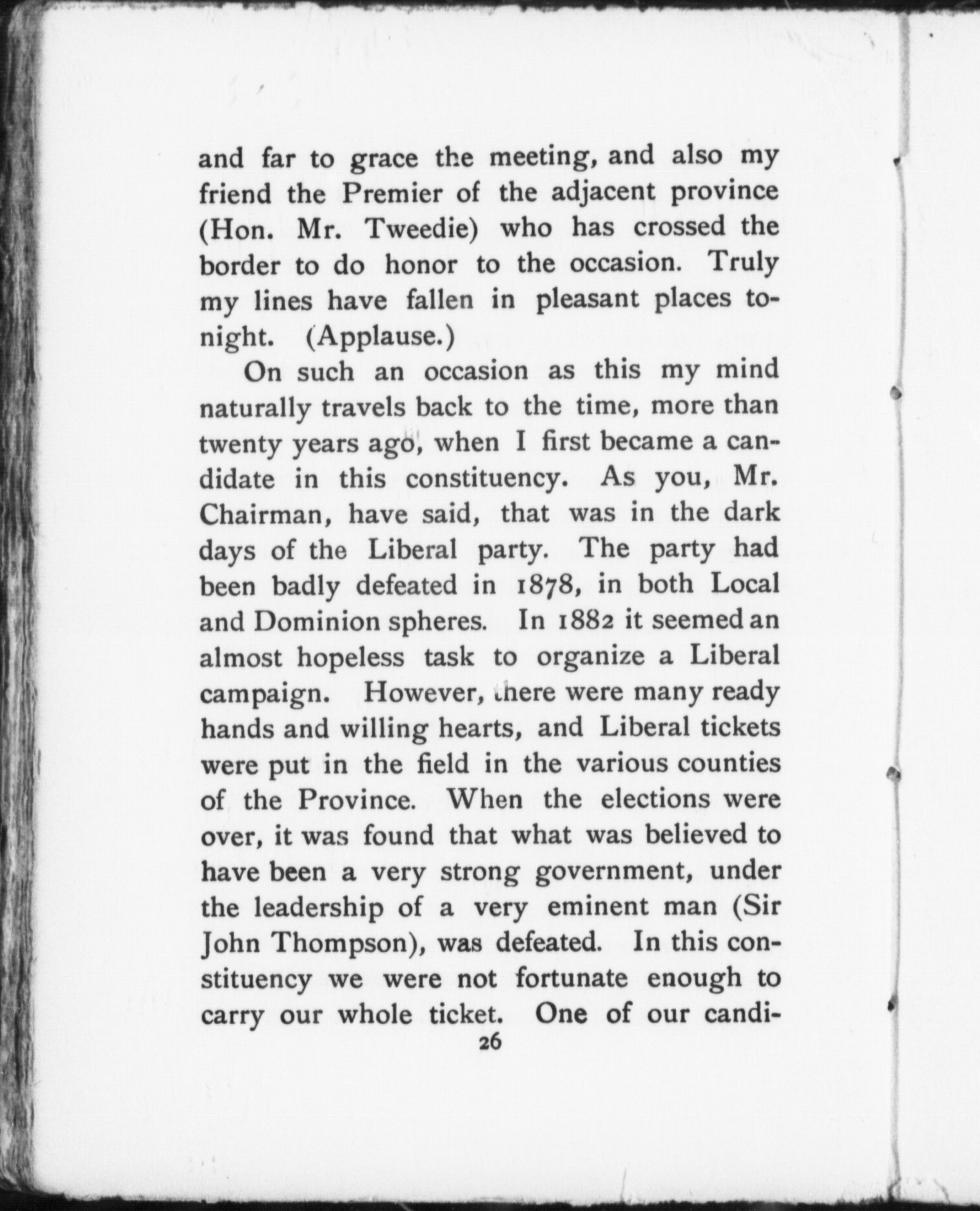 and far to grace the meeting, and also my friend the Premier of the adjacent province (Hon. Mr. Tweedie) who has crossed the border to do honor to the occasion. Truly my lines have fallen in pleasant places tonight. (Applause.)

On such an occasion as this my mind naturally travels back to the time, more than twenty years ago, when I first became a candidate in this constituency. As you, Mr. Chairman, have said, that was in the dark days of the Liberal party. The party had been badly defeated in 1878, in both Local and Dominion spheres. In 1882 it seemed an almost hopeless task to organize a Liberal campaign. However, there were many ready hands and willing hearts, and Liberal tickets were put in the field in the various counties of the Province. When the elections were over, it was found that what was believed to have been a very strong government, under the leadership of a very eminent man (Sir John Thompson), was defeated. In this constituency we were not fortunate enough to carry our whole ticket. One of our candi-

26